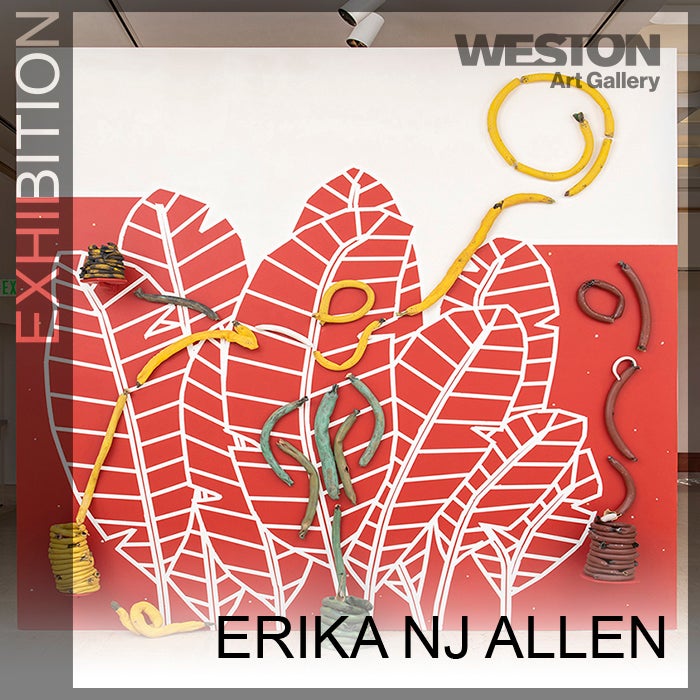 EXHIBITION

WESTON
Art Gallery

EX

ERIKA NJ ALLEN